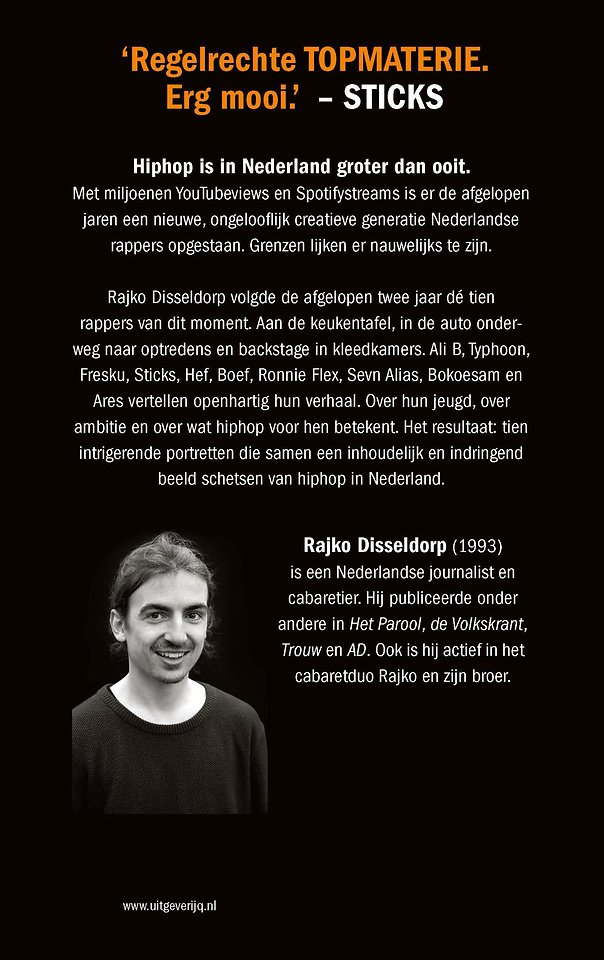 ‘Regelrechte TOPMATERIE. Erg mooi.’ – STICKS

Hiphop is in Nederland groter dan ooit.
Met miljoenen YouTubeviews en Spotifystreams is er de afgelopen jaren een nieuwe, ongelooflijk creatieve generatie Nederlandse rappers opgestaan. Grenzen lijken er nauwelijks te zijn.

Rajko Disseldorp volgde de afgelopen twee jaar dé tien rappers van dit moment. Aan de keukentafel, in de auto onderweg naar optredens en backstage in kleedkamers. Ali B, Typhoon, Fresku, Sticks, Hef, Boef, Ronnie Flex, Sevn Alias, Bokoesam en Ares vertellen openhartig hun verhaal. Over hun jeugd, over ambitie en over wat hiphop voor hen betekent. Het resultaat: tien intrigerende portretten die samen een inhoudelijk en indringend beeld schetsen van hiphop in Nederland.

Rajko Disseldorp (1993) is een Nederlandse journalist en cabaretier. Hij publiceerde onder andere in Het Parool, de Volkskrant, Trouw en AD. Ook is hij actief in het cabaretduo Rajko en zijn broer.

www.uitgeverijq.nl